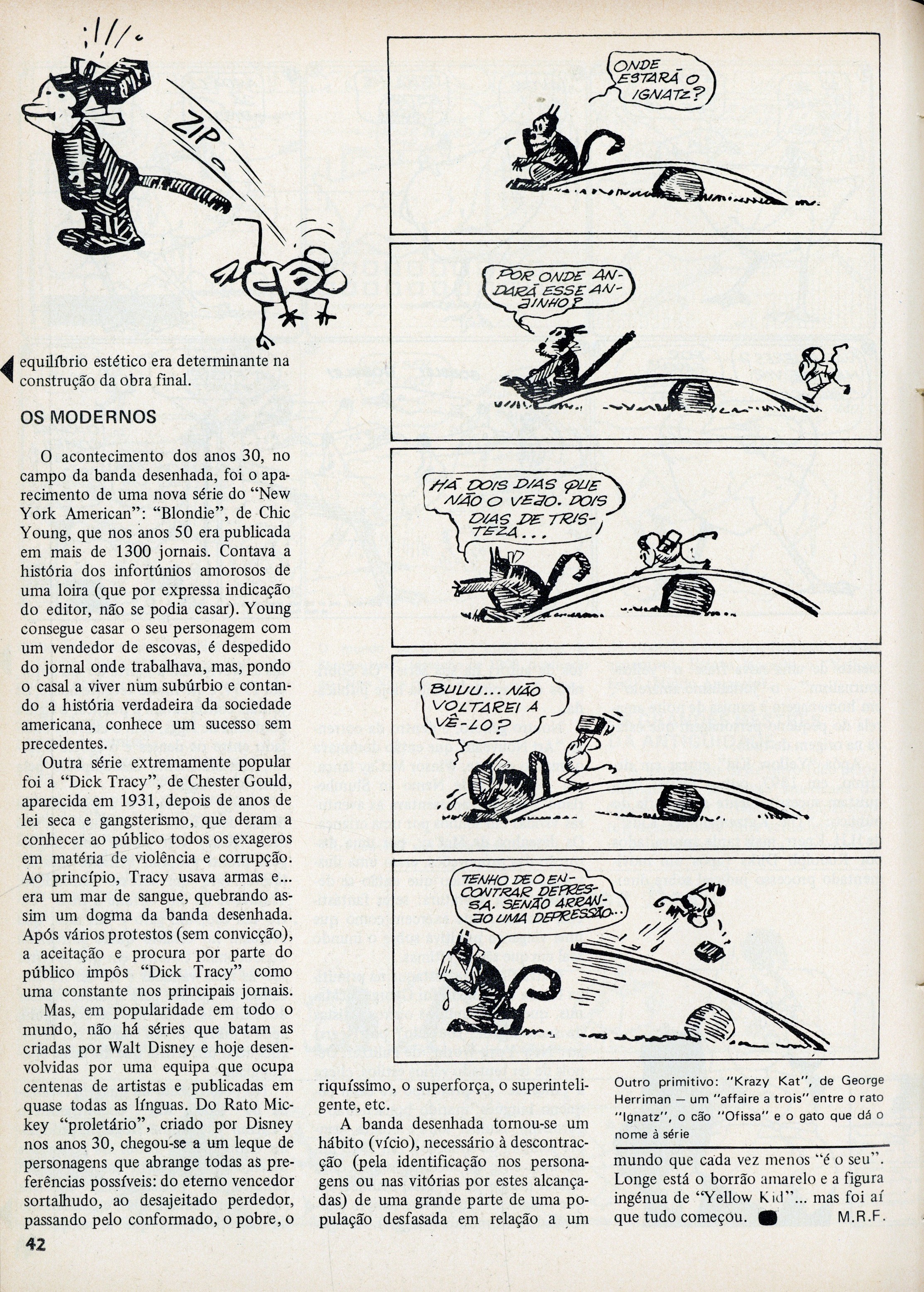 ZIP

equilíbrio estético era determinante na construção da obra final.

OS MODERNOS

O acontecimento dos anos 30, no campo da banda desenhada, foi o aparecimento de uma nova série do "New York American": "Blondie", de Chic Young, que nos anos 50 era publicada em mais de 1300 jornais. Contava a história dos infortúnios amorosos de uma loira (que por expressa indicação do editor, não se podia casar). Young consegue casar o seu personagem com um vendedor de escovas, é despedido do jornal onde trabalhava, mas, pondo o casal a viver num subúrbio e contando a história verdadeira da sociedade americana, conhece um sucesso sem precedentes.

Outra série extremamente popular foi a "Dick Tracy", de Chester Gould, aparecida em 1931, depois de anos de lei seca e gangsterismo, que deram a conhecer ao público todos os exageros em matéria de violência e corrupção. Ao princípio, Tracy usava armas e... era um mar de sangue, quebrando assim um dogma da banda desenhada. Após vários protestos (sem convicção), a aceitação e procura por parte do público impôs "Dick Tracy" como uma constante nos principais jornais.

Mas, em popularidade em todo o mundo, não há séries que batam as criadas por Walt Disney e hoje desenvolvidas por uma equipa que ocupa centenas de artistas e publicadas em quase todas as línguas. Do Rato Mickey "proletário", criado por Disney nos anos 30, chegou-se a um leque de personagens que abrange todas as preferências possíveis: do eterno vencedor sortalhudo, ao desajeitado perdedor, passando pelo conformado, o pobre, o

42

ONDE ESTARÁ O IGNATZ?

POR ONDE ANDARÁ ESSE ANJINHO?

HÁ DOIS DIAS QUE NÃO O VEJO. DOIS DIAS DE TRISTEZA...

BUUU... NÃO VOLTAREI A VÊ-LO?

TENHO DE O ENCONTRAR DEPRESSA. SENÃO ARRANJO UMA DEPRESSÃO...

riquíssimo, o superforça, o superinteligente, etc.

A banda desenhada tornou-se um hábito (vício), necessário à descontracção (pela identificação nos personagens ou nas vitórias por estes alcançadas) de uma grande parte de uma população desfasada em relação a um

Outro primitivo: "Krazy Kat", de George Herriman — um "affaire a trois" entre o rato "Ignatz", o cão "Ofissa" e o gato que dá o nome à série

mundo que cada vez menos "é o seu". Longe está o borrão amarelo e a figura ingénua de "Yellow Kid"... mas foi aí que tudo começou.

M.R.F.